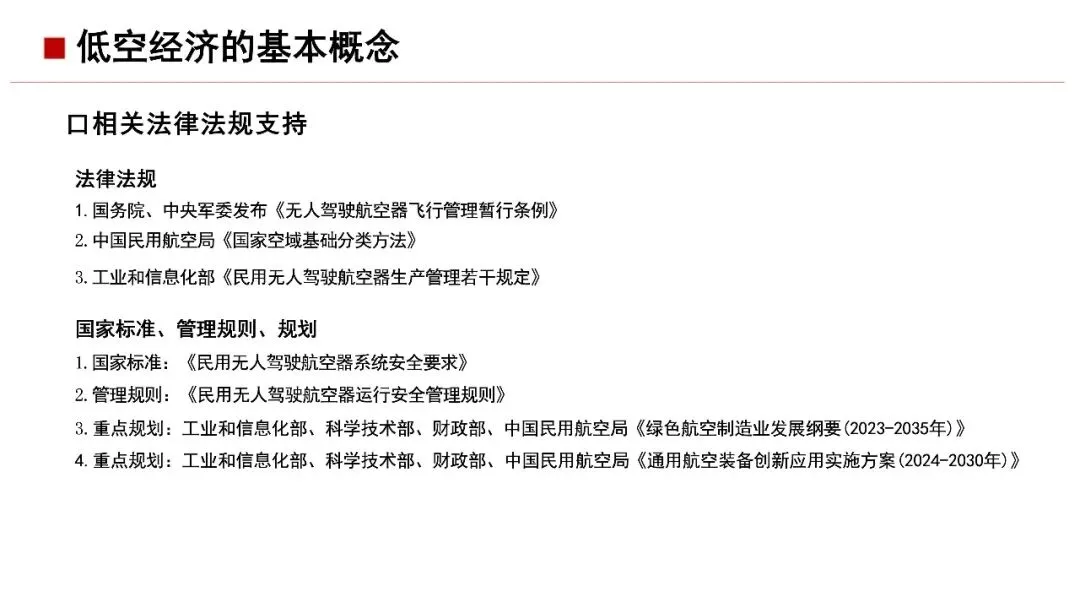 低空经济的基本概念

口相关法律法规支持

法律法规

1. 国务院、中央军委发布《无人驾驶航空器飞行管理暂行条例》

2. 中国民用航空局《国家空域基础分类方法》

3. 工业和信息化部《民用无人驾驶航空器生产管理若干规定》

国家标准、管理规则、规划

1. 国家标准：《民用无人驾驶航空器系统安全要求》

2. 管理规则：《民用无人驾驶航空器运行安全管理规则》

3. 重点规划：工业和信息化部、科学技术部、财政部、中国民用航空局《绿色航空制造业发展纲要(2023-2035年)》

4. 重点规划：工业和信息化部、科学技术部、财政部、中国民用航空局《通用航空装备创新应用实施方案(2024-2030年)》